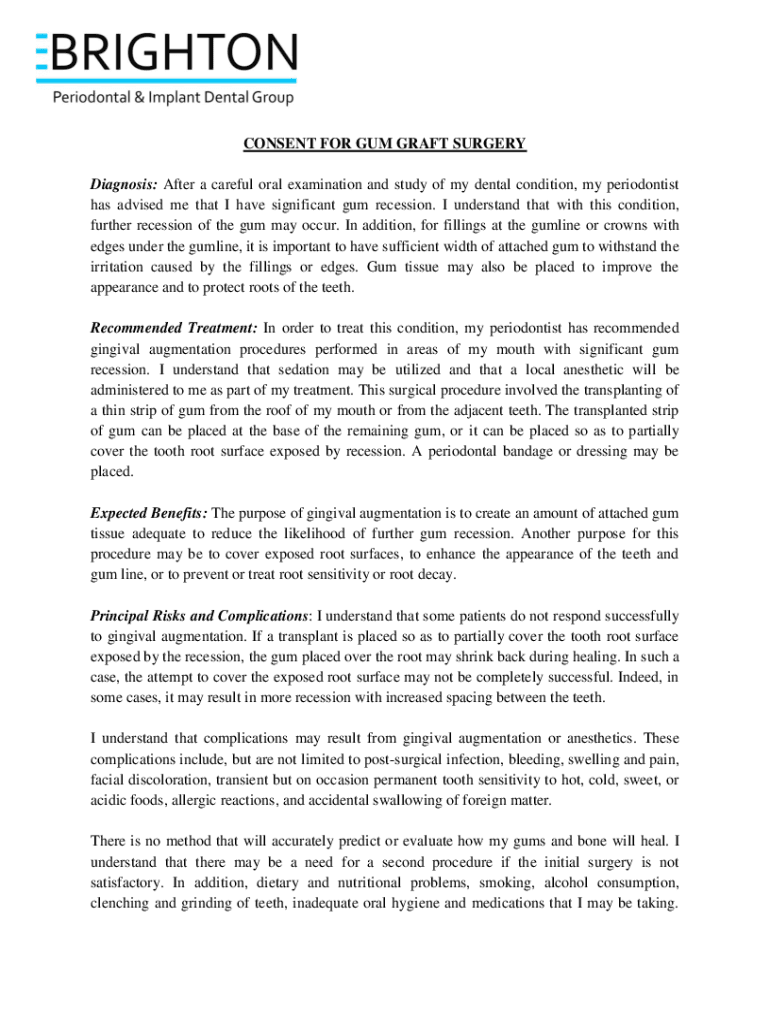 BRIGHTON
Periodontal & Implant Dental Group

CONSENT FOR GUM GRAFT SURGERY

Diagnosis: After a careful oral examination and study of my dental condition, my periodontist has advised me that I have significant gum recession. I understand that with this condition, further recession of the gum may occur. In addition, for fillings at the gumline or crowns with edges under the gumline, it is important to have sufficient width of attached gum to withstand the irritation caused by the fillings or edges. Gum tissue may also be placed to improve the appearance and to protect roots of the teeth.

Recommended Treatment: In order to treat this condition, my periodontist has recommended gingival augmentation procedures performed in areas of my mouth with significant gum recession. I understand that sedation may be utilized and that a local anesthetic will be administered to me as part of my treatment. This surgical procedure involved the transplanting of a thin strip of gum from the roof of my mouth or from the adjacent teeth. The transplanted strip of gum can be placed at the base of the remaining gum, or it can be placed so as to partially cover the tooth root surface exposed by recession. A periodontal bandage or dressing may be placed.

Expected Benefits: The purpose of gingival augmentation is to create an amount of attached gum tissue adequate to reduce the likelihood of further gum recession. Another purpose for this procedure may be to cover exposed root surfaces, to enhance the appearance of the teeth and gum line, or to prevent or treat root sensitivity or root decay.

Principal Risks and Complications: I understand that some patients do not respond successfully to gingival augmentation. If a transplant is placed so as to partially cover the tooth root surface exposed by the recession, the gum placed over the root may shrink back during healing. In such a case, the attempt to cover the exposed root surface may not be completely successful. Indeed, in some cases, it may result in more recession with increased spacing between the teeth.

I understand that complications may result from gingival augmentation or anesthetics. These complications include, but are not limited to post-surgical infection, bleeding, swelling and pain, facial discoloration, transient but on occasion permanent tooth sensitivity to hot, cold, sweet, or acidic foods, allergic reactions, and accidental swallowing of foreign matter.

There is no method that will accurately predict or evaluate how my gums and bone will heal. I understand that there may be a need for a second procedure if the initial surgery is not satisfactory. In addition, dietary and nutritional problems, smoking, alcohol consumption, clenching and grinding of teeth, inadequate oral hygiene and medications that I may be taking.